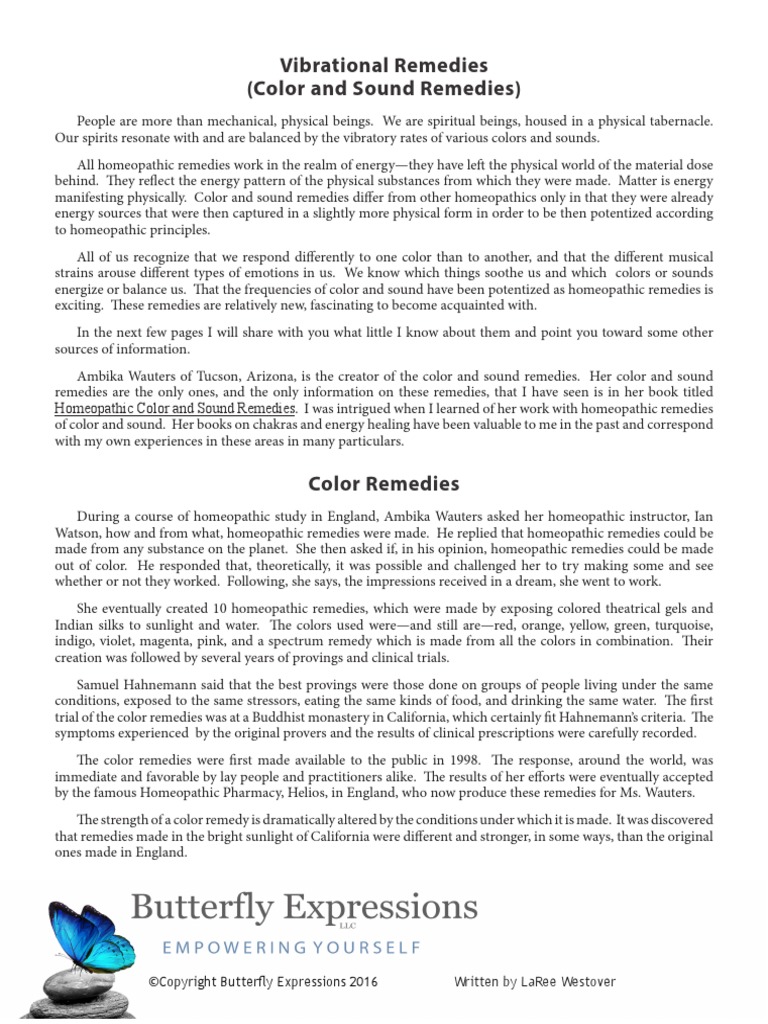 Vibrational Remedies
(Color and Sound Remedies)

People are more than mechanical, physical beings. We are spiritual beings, housed in a physical tabernacle. Our spirits resonate with and are balanced by the vibratory rates of various colors and sounds.

All homeopathic remedies work in the realm of energy—they have left the physical world of the material dose behind. They reflect the energy pattern of the physical substances from which they were made. Matter is energy manifesting physically. Color and sound remedies differ from other homeopathics only in that they were already energy sources that were then captured in a slightly more physical form in order to be then potentized according to homeopathic principles.

All of us recognize that we respond differently to one color than to another, and that the different musical strains arouse different types of emotions in us. We know which things soothe us and which colors or sounds energize or balance us. That the frequencies of color and sound have been potentized as homeopathic remedies is exciting. These remedies are relatively new, fascinating to become acquainted with.

In the next few pages I will share with you what little I know about them and point you toward some other sources of information.

Ambika Wauters of Tucson, Arizona, is the creator of the color and sound remedies. Her color and sound remedies are the only ones, and the only information on these remedies, that I have seen is in her book titled Homeopathic Color and Sound Remedies. I was intrigued when I learned of her work with homeopathic remedies of color and sound. Her books on chakras and energy healing have been valuable to me in the past and correspond with my own experiences in these areas in many particulars.

Color Remedies

During a course of homeopathic study in England, Ambika Wauters asked her homeopathic instructor, Ian Watson, how and from what, homeopathic remedies were made. He replied that homeopathic remedies could be made from any substance on the planet. She then asked if, in his opinion, homeopathic remedies could be made out of color. He responded that, theoretically, it was possible and challenged her to try making some and see whether or not they worked. Following, she says, the impressions received in a dream, she went to work.

She eventually created 10 homeopathic remedies, which were made by exposing colored theatrical gels and Indian silks to sunlight and water. The colors used were—and still are—red, orange, yellow, green, turquoise, indigo, violet, magenta, pink, and a spectrum remedy which is made from all the colors in combination. Their creation was followed by several years of provings and clinical trials.

Samuel Hahnemann said that the best provings were those done on groups of people living under the same conditions, exposed to the same stressors, eating the same kinds of food, and drinking the same water. The first trial of the color remedies was at a Buddhist monastery in California, which certainly fit Hahnemann's criteria. The symptoms experienced by the original provers and the results of clinical prescriptions were carefully recorded.

The color remedies were first made available to the public in 1998. The response, around the world, was immediate and favorable by lay people and practitioners alike. The results of her efforts were eventually accepted by the famous Homeopathic Pharmacy, Helios, in England, who now produce these remedies for Ms. Wauters.

The strength of a color remedy is dramatically altered by the conditions under which it is made. It was discovered that remedies made in the bright sunlight of California were different and stronger, in some ways, than the original ones made in England.

Butterfly Expressions LLC
EMPOWERING YOURSELF
©Copyright Butterfly Expressions 2016 Written by LaRee Westover